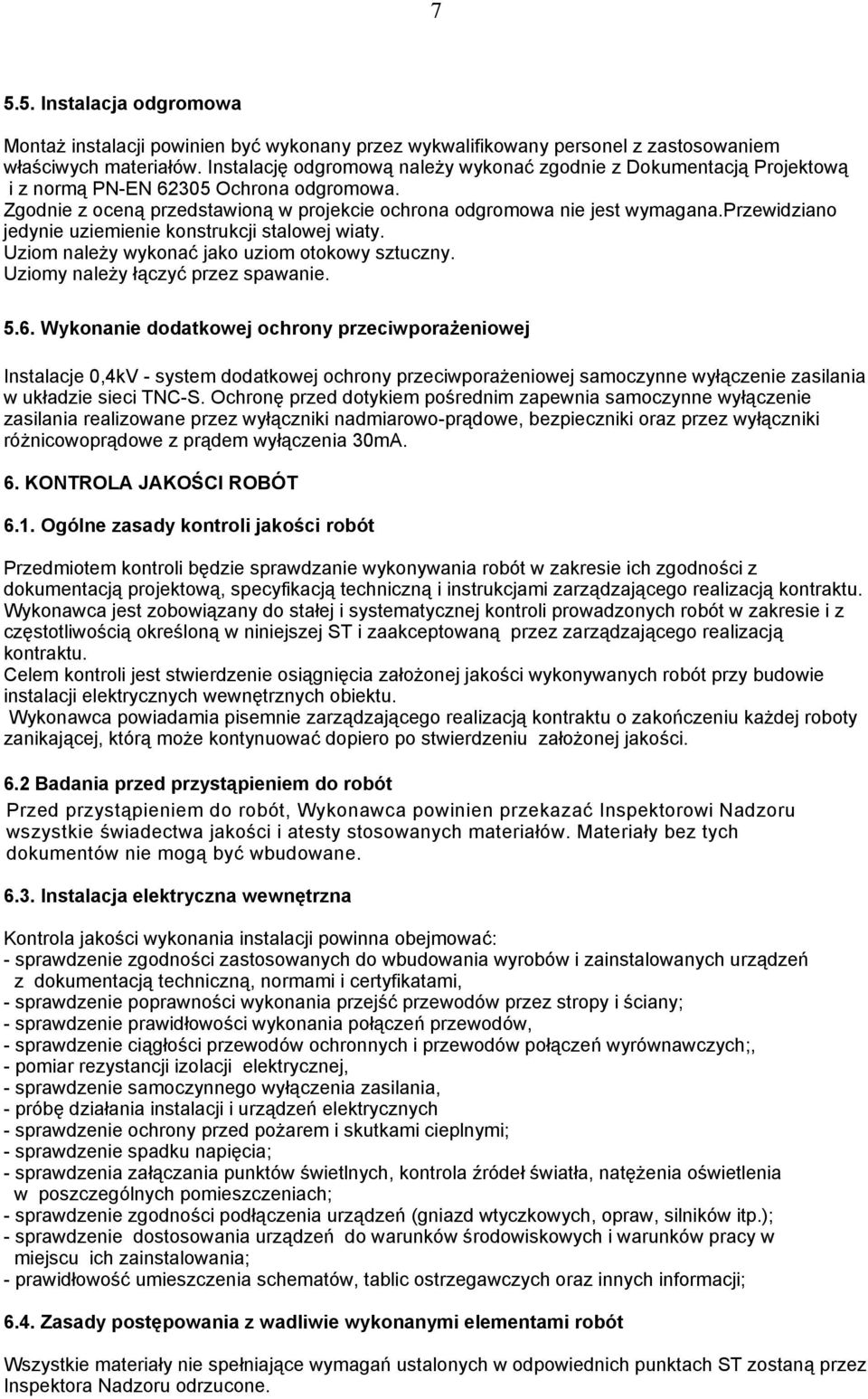 7

5.5. Instalacja odgromowa

Montaż instalacji powinien być wykonany przez wykwalifikowany personel z zastosowaniem właściwych materiałów. Instalację odgromową należy wykonać zgodnie z Dokumentacją Projektową i z normą PN-EN 62305 Ochrona odgromowa.
Zgodnie z oceną przedstawioną w projekcie ochrona odgromowa nie jest wymagana.przewidziano jedynie uziemienie konstrukcji stalowej wiaty.
Uziom należy wykonać jako uziom otokowy sztuczny.
Uziomy należy łączyć przez spawanie.

5.6. Wykonanie dodatkowej ochrony przeciwporażeniowej

Instalacje 0,4kV - system dodatkowej ochrony przeciwporażeniowej samoczynne wyłączenie zasilania w układzie sieci TNC-S. Ochronę przed dotykiem pośrednim zapewnia samoczynne wyłączenie zasilania realizowane przez wyłączniki nadmiarowo-prądowe, bezpieczniki oraz przez wyłączniki różnicowoprądowe z prądem wyłączenia 30mA.

6. KONTROLA JAKOŚCI ROBÓT

6.1. Ogólne zasady kontroli jakości robót

Przedmiotem kontroli będzie sprawdzanie wykonywania robót w zakresie ich zgodności z dokumentacją projektową, specyfikacją techniczną i instrukcjami zarządzającego realizacją kontraktu.
Wykonawca jest zobowiązany do stałej i systematycznej kontroli prowadzonych robót w zakresie i z częstotliwością określoną w niniejszej ST i zaakceptowaną przez zarządzającego realizacją kontraktu.
Celem kontroli jest stwierdzenie osiągnięcia założonej jakości wykonywanych robót przy budowie instalacji elektrycznych wewnętrznych obiektu.
Wykonawca powiadamia pisemnie zarządzającego realizacją kontraktu o zakończeniu każdej roboty zanikającej, którą może kontynuować dopiero po stwierdzeniu założonej jakości.

6.2 Badania przed przystąpieniem do robót
Przed przystąpieniem do robót, Wykonawca powinien przekazać Inspektorowi Nadzoru wszystkie świadectwa jakości i atesty stosowanych materiałów. Materiały bez tych dokumentów nie mogą być wbudowane.

6.3. Instalacja elektryczna wewnętrzna

Kontrola jakości wykonania instalacji powinna obejmować:
- sprawdzenie zgodności zastosowanych do wbudowania wyrobów i zainstalowanych urządzeń z dokumentacją techniczną, normami i certyfikatami,
- sprawdzenie poprawności wykonania przejść przewodów przez stropy i ściany;
- sprawdzenie prawidłowości wykonania połączeń przewodów,
- sprawdzenie ciągłości przewodów ochronnych i przewodów połączeń wyrównawczych;,
- pomiar rezystancji izolacji elektrycznej,
- sprawdzenie samoczynnego wyłączenia zasilania,
- próbę działania instalacji i urządzeń elektrycznych
- sprawdzenie ochrony przed pożarem i skutkami cieplnymi;
- sprawdzenie spadku napięcia;
- sprawdzenia załączania punktów świetlnych, kontrola źródeł światła, natężenia oświetlenia w poszczególnych pomieszczeniach;
- sprawdzenie zgodności podłączenia urządzeń (gniazd wtyczkowych, opraw, silników itp.);
- sprawdzenie dostosowania urządzeń do warunków środowiskowych i warunków pracy w miejscu ich zainstalowania;
- prawidłowość umieszczenia schematów, tablic ostrzegawczych oraz innych informacji;

6.4. Zasady postępowania z wadliwie wykonanymi elementami robót

Wszystkie materiały nie spełniające wymagań ustalonych w odpowiednich punktach ST zostaną przez Inspektora Nadzoru odrzucone.